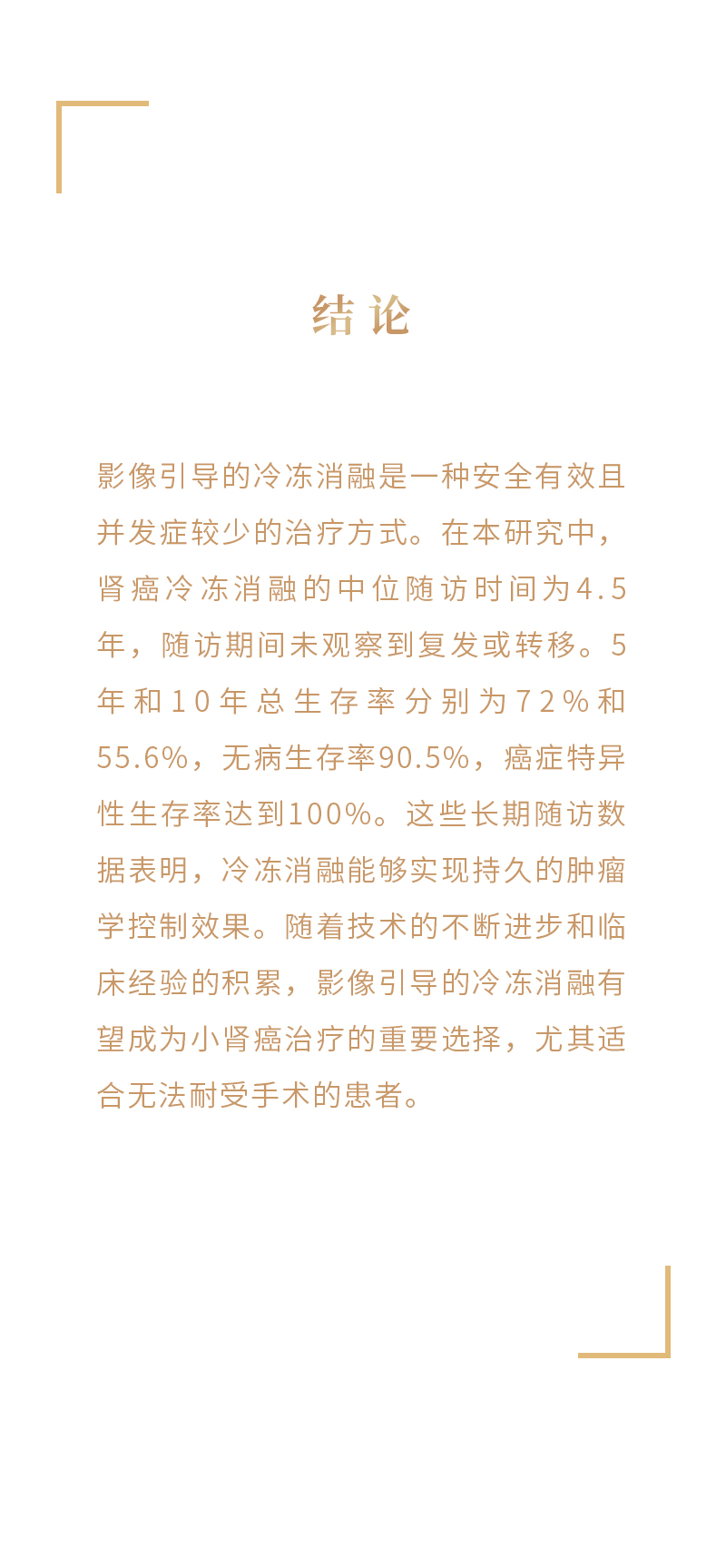 结论

影像引导的冷冻消融是一种安全有效且并发症较少的治疗方式。在本研究中，肾癌冷冻消融的中位随访时间为4.5年，随访期间未观察到复发或转移。5年和10年总生存率分别为72%和55.6%，无病生存率90.5%，癌症特异性生存率达到100%。这些长期随访数据表明，冷冻消融能够实现持久的肿瘤学控制效果。随着技术的不断进步和临床经验的积累，影像引导的冷冻消融有望成为小肾癌治疗的重要选择，尤其适合无法耐受手术的患者。